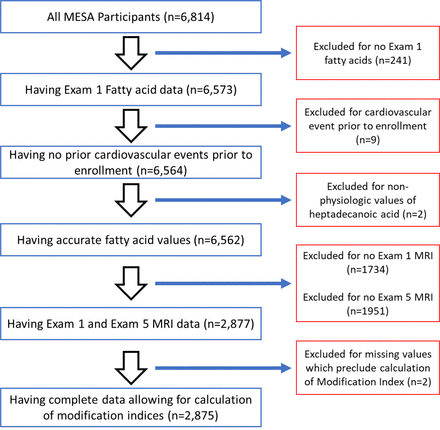 All MESA Participants (n=6,814)

Excluded for no Exam 1 fatty acids (n=241)

Having Exam 1 Fatty acid data (n=6,573)

Excluded for cardiovascular event prior to enrollment (n=9)

Having no prior cardiovascular events prior to enrollment (n=6,564)

Excluded for non-physiologic values of heptadecanoic acid (n=2)

Having accurate fatty acid values (n=6,562)

Excluded for no Exam 1 MRI (n=1734)

Excluded for no Exam 5 MRI (n=1951)

Having Exam 1 and Exam 5 MRI data (n=2,877)

Excluded for missing values which preclude calculation of Modification Index (n=2)

Having complete data allowing for calculation of modification indices (n=2,875)